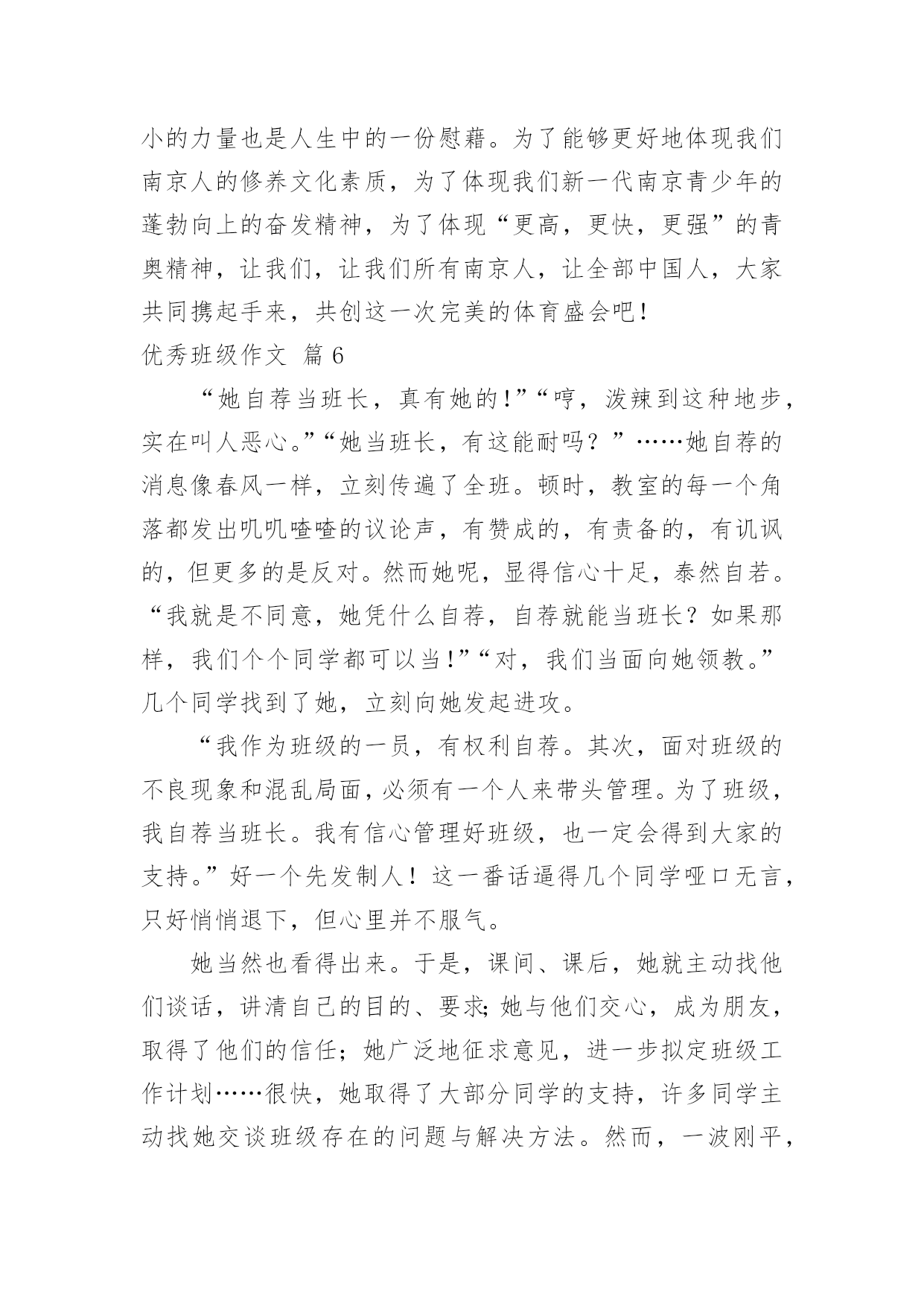 小的力量也是人生中的一份慰藉。为了能够更好地体现我们南京人的修养文化素质，为了体现我们新一代南京青少年的蓬勃向上的奋发精神，为了体现“更高，更快，更强”的青奥精神，让我们，让我们所有南京人，让全部中国人，大家共同携起手来，共创这一次完美的体育盛会吧！

优秀班级作文 篇 6

“她自荐当班长，真有她的！”“哼，泼辣到这种地步，实在叫人恶心。”“她当班长，有这能耐吗？”……她自荐的消息像春风一样，立刻传遍了全班。顿时，教室的每一个角落都发出叽叽喳喳的议论声，有赞成的，有责备的，有讥讽的，但更多的是反对。然而她呢，显得信心十足，泰然自若。“我就是不同意，她凭什么自荐，自荐就能当班长？如果那样，我们个个同学都可以当！”“对，我们当面向她领教。”几个同学找到了她，立刻向她发起进攻。

“我作为班级的一员，有权利自荐。其次，面对班级的不良现象和混乱局面，必须有一个人来带头管理。为了班级，我自荐当班长。我有信心管理好班级，也一定会得到大家的支持。”好一个先发制人！这一番话逼得几个同学哑口无言，只好悄悄退下，但心里并不服气。

她当然也看得出来。于是，课间、课后，她就主动找他们谈话，讲清自己的目的、要求；她与他们交心，成为朋友，取得了他们的信任；她广泛地征求意见，进一步拟定班级工作计划……很快，她取得了大部分同学的支持，许多同学主动找她交谈班级存在的问题与解决方法。然而，一波刚平，